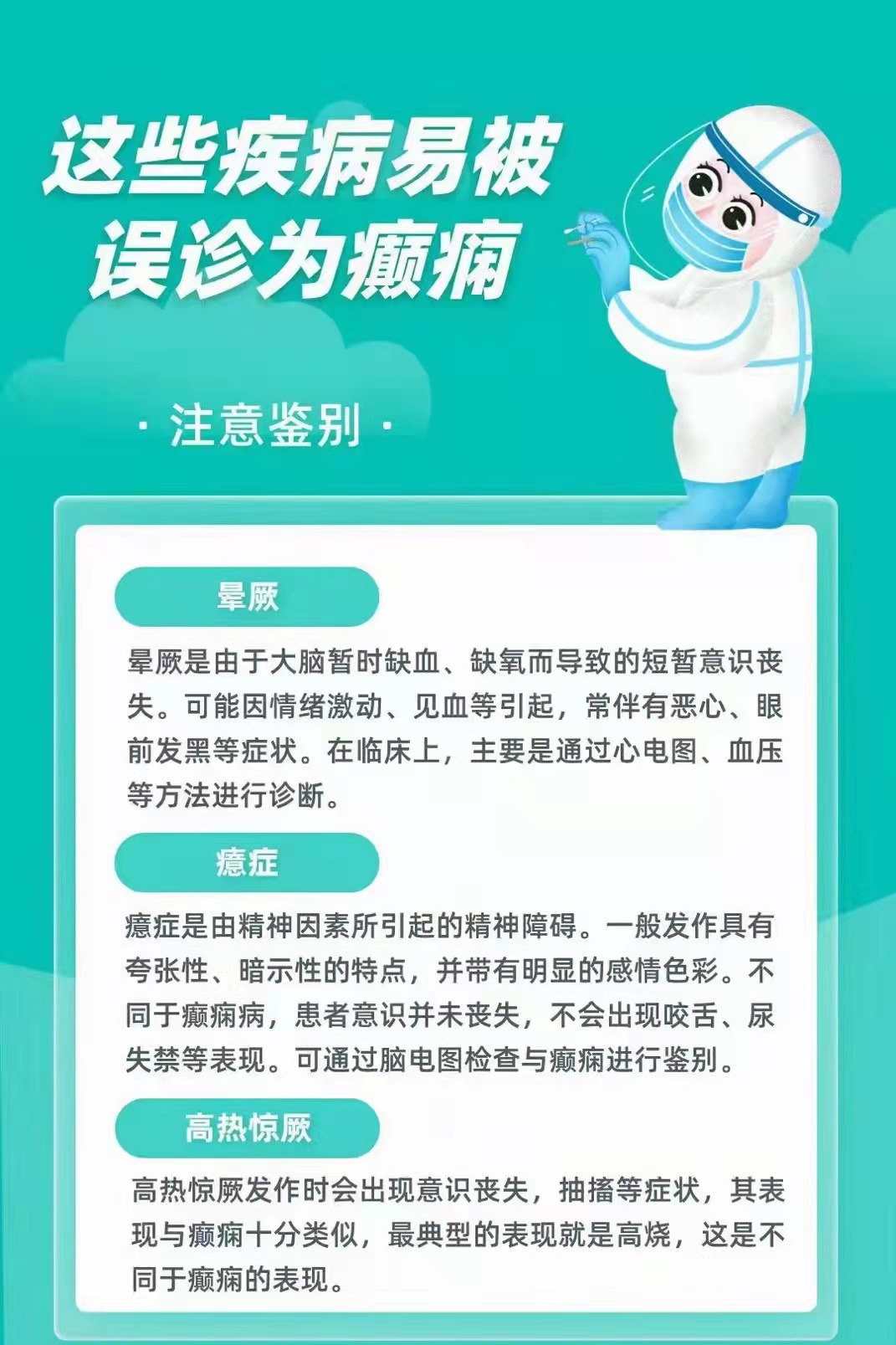 这些疾病易被误诊为癫痫

· 注意鉴别 ·

晕厥

晕厥是由于大脑暂时缺血、缺氧而导致的短暂意识丧失。可能因情绪激动、见血等引起，常伴有恶心、眼前发黑等症状。在临床上，主要是通过心电图、血压等方法进行诊断。

癔症

癔症是由精神因素所引起的精神障碍。一般发作具有夸张性、暗示性的特点，并带有明显的感情色彩。不同于癫痫病，患者意识并未丧失，不会出现咬舌、尿失禁等表现。可通过脑电图检查与癫痫进行鉴别。

高热惊厥

高热惊厥发作时会出现意识丧失，抽搐等症状，其表现与癫痫十分类似，最典型的表现就是高烧，这是不同于癫痫的表现。